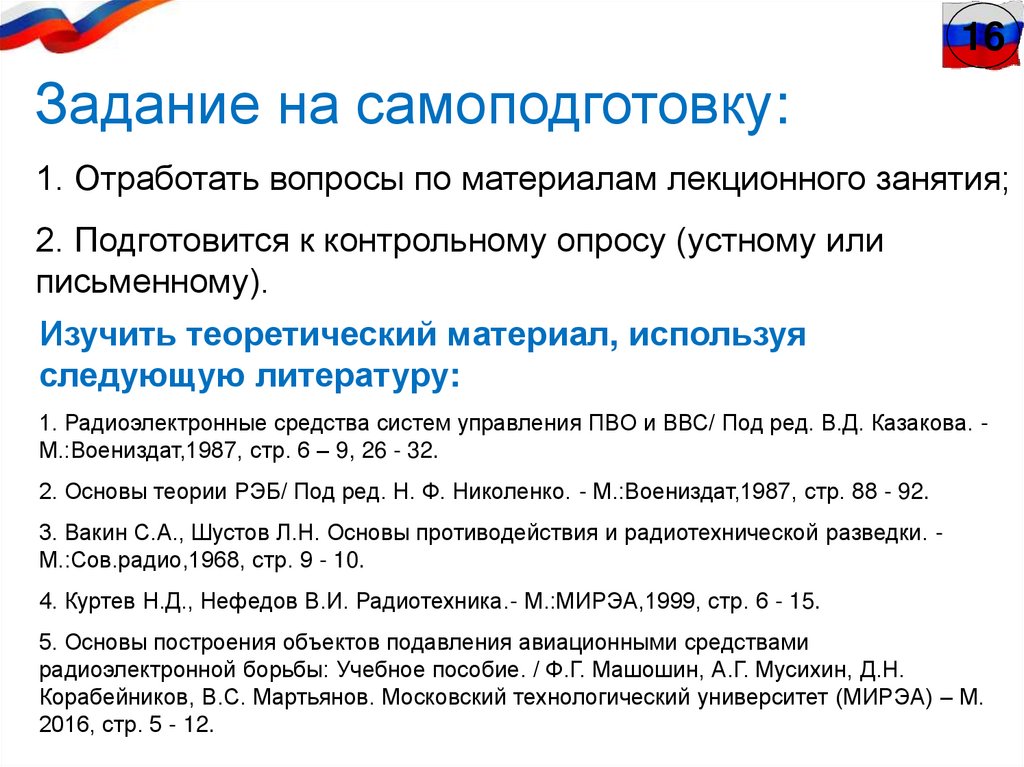 16

Задание на самоподготовку:

1. Отработать вопросы по материалам лекционного занятия;

2. Подготовится к контрольному опросу (устному или письменному).

Изучить теоретический материал, используя следующую литературу:

1. Радиоэлектронные средства систем управления ПВО и ВВС/ Под ред. В.Д. Казакова. - М.:Воениздат,1987, стр. 6 – 9, 26 - 32.

2. Основы теории РЭБ/ Под ред. Н. Ф. Николенко. - М.:Воениздат,1987, стр. 88 - 92.

3. Вакин С.А., Шустов Л.Н. Основы противодействия и радиотехнической разведки. - М.:Сов.радио,1968, стр. 9 - 10.

4. Куртев Н.Д., Нефедов В.И. Радиотехника.- М.:МИРЭА,1999, стр. 6 - 15.

5. Основы построения объектов подавления авиационными средствами радиоэлектронной борьбы: Учебное пособие. / Ф.Г. Машошин, А.Г. Мусихин, Д.Н. Корабейников, В.С. Мартьянов. Московский технологический университет (МИРЭА) – М. 2016, стр. 5 - 12.